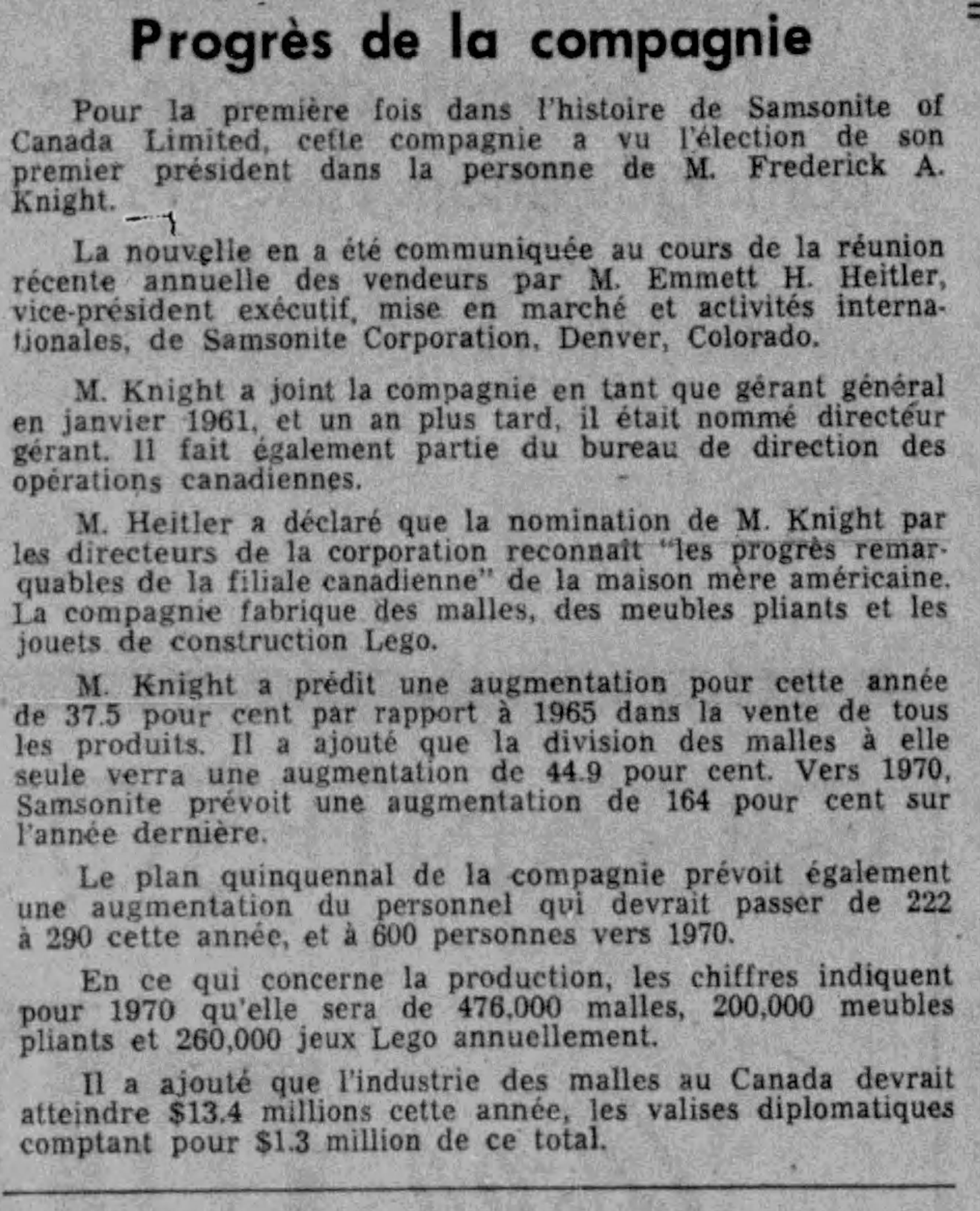 Progrès de la compagnie

Pour la première fois dans l'histoire de Samsonite of Canada Limited, cette compagnie a vu l'élection de son premier président dans la personne de M. Frederick A. Knight.

La nouvelle en a été communiquée au cours de la réunion récente annuelle des vendeurs par M. Emmett H. Heitler, vice-président exécutif, mise en marché et activités internationales, de Samsonite Corporation, Denver, Colorado.

M. Knight a joint la compagnie en tant que gérant général en janvier 1961, et un an plus tard, il était nommé directeur gérant. Il fait également partie du bureau de direction des opérations canadiennes.

M. Heitler a déclaré que la nomination de M. Knight par les directeurs de la corporation reconnaît "les progrès remarquables de la filiale canadienne" de la maison mère américaine. La compagnie fabrique des malles, des meubles pliants et les jouets de construction Lego.

M. Knight a prédit une augmentation pour cette année de 37.5 pour cent par rapport à 1965 dans la vente de tous les produits. Il a ajouté que la division des malles à elle seule verra une augmentation de 44.9 pour cent. Vers 1970, Samsonite prévoit une augmentation de 164 pour cent sur l'année dernière.

Le plan quinquennal de la compagnie prévoit également une augmentation du personnel qui devrait passer de 222 à 290 cette année, et à 600 personnes vers 1970.

En ce qui concerne la production, les chiffres indiquent pour 1970 qu'elle sera de 476,000 malles, 200,000 meubles pliants et 260,000 jeux Lego annuellement.

Il a ajouté que l'industrie des malles au Canada devrait atteindre $13.4 millions cette année, les valises diplomatiques comptant pour $1.3 million de ce total.